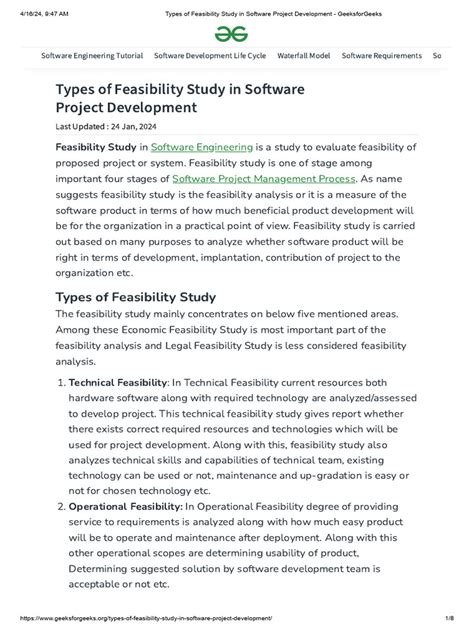 4/16/24, 9:47 AM Types of Feasibility Study in Software Project Development - GeeksforGeeks

Software Engineering Tutorial Software Development Life Cycle Waterfall Model Software Requirements So

Types of Feasibility Study in Software Project Development

Last Updated : 24 Jan, 2024

Feasibility Study in Software Engineering is a study to evaluate feasibility of proposed project or system. Feasibility study is one of stage among important four stages of Software Project Management Process. As name suggests feasibility study is the feasibility analysis or it is a measure of the software product in terms of how much beneficial product development will be for the organization in a practical point of view. Feasibility study is carried out based on many purposes to analyze whether software product will be right in terms of development, implantation, contribution of project to the organization etc.

Types of Feasibility Study

The feasibility study mainly concentrates on below five mentioned areas. Among these Economic Feasibility Study is most important part of the feasibility analysis and Legal Feasibility Study is less considered feasibility analysis.

1. Technical Feasibility: In Technical Feasibility current resources both hardware software along with required technology are analyzed/assessed to develop project. This technical feasibility study gives report whether there exists correct required resources and technologies which will be used for project development. Along with this, feasibility study also analyzes technical skills and capabilities of technical team, existing technology can be used or not, maintenance and up-gradation is easy or not for chosen technology etc.

2. Operational Feasibility: In Operational Feasibility degree of providing service to requirements is analyzed along with how much easy product will be to operate and maintenance after deployment. Along with this other operational scopes are determining usability of product, Determining suggested solution by software development team is acceptable or not etc.

https://www.geeksforgeeks.org/types-of-feasibility-study-in-software-project-development/ 1/8